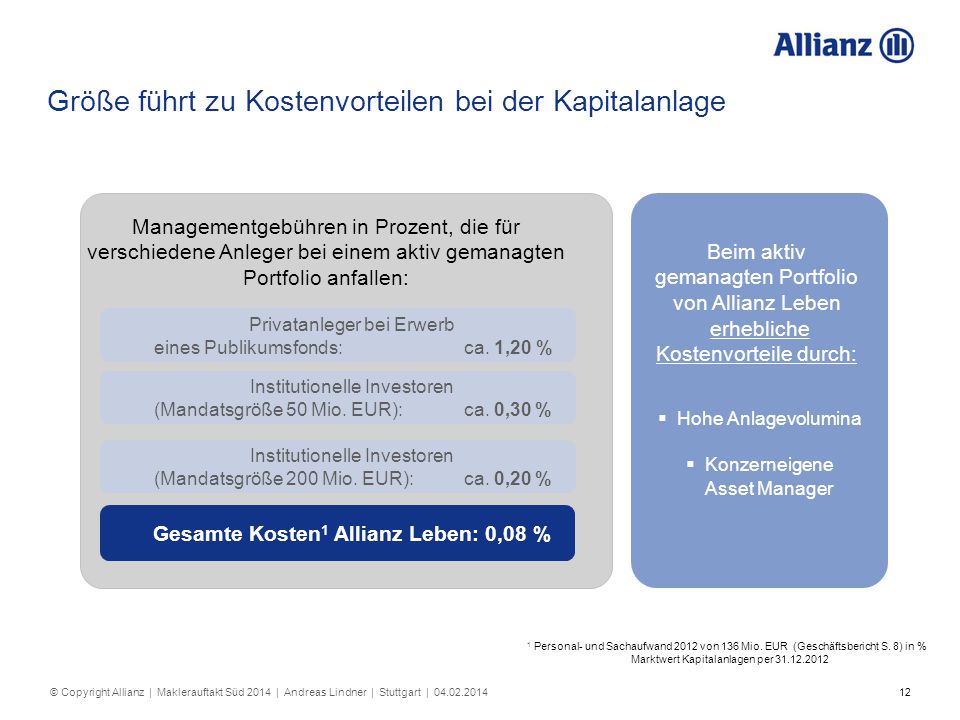 Allianz

Größe führt zu Kostenvorteilen bei der Kapitalanlage

Managementgebühren in Prozent, die für verschiedene Anleger bei einem aktiv gemanagten Portfolio anfallen:

Privatanleger bei Erwerb eines Publikumsfonds: ca. 1,20 %

Institutionelle Investoren (Mandatsgröße 50 Mio. EUR): ca. 0,30 %

Institutionelle Investoren (Mandatsgröße 200 Mio. EUR): ca. 0,20 %

Gesamte Kosten$^1$ Allianz Leben: 0,08 %

Beim aktiv gemanagten Portfolio von Allianz Leben erhebliche Kostenvorteile durch:

▪ Hohe Anlagevolumina

▪ Konzerneigene Asset Manager

$^1$ Personal- und Sachaufwand 2012 von 136 Mio. EUR (Geschäftsbericht S. 8) in % Marktwert Kapitalanlagen per 31.12.2012

© Copyright Allianz | Maklerauftakt Süd 2014 | Andreas Lindner | Stuttgart | 04.02.2014

12